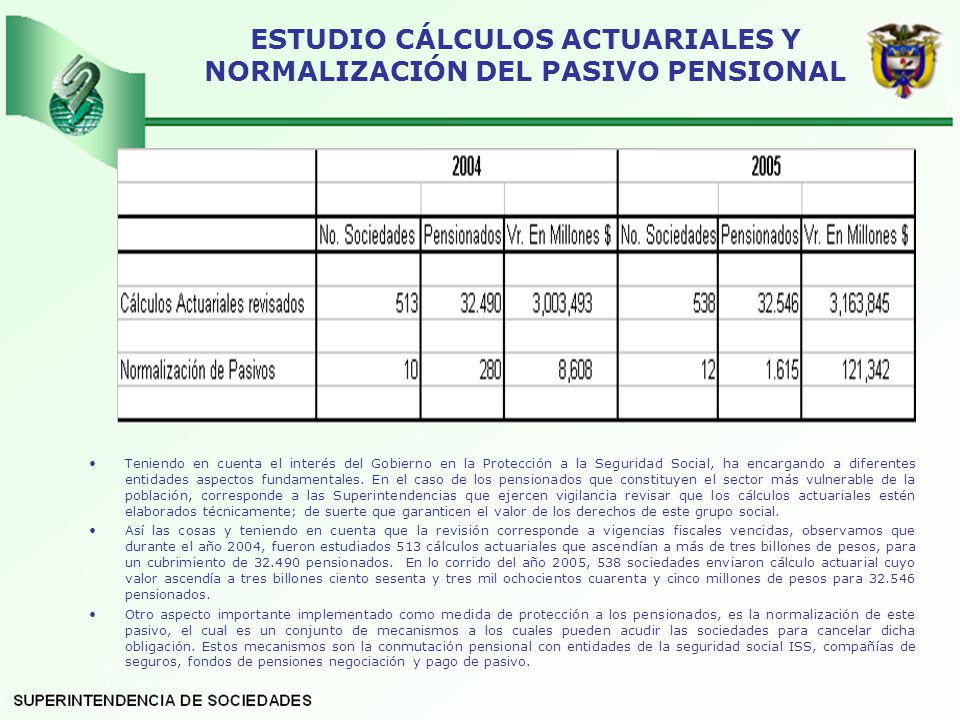 ESTUDIO CÁLCULOS ACTUARIALES Y NORMALIZACIÓN DEL PASIVO PENSIONAL

| | 2004 | | | 2005 | | |
|---|---|---|---|---|---|---|
| | No. Sociedades | Pensionados | Vr. En Millones $ | No. Sociedades | Pensionados | Vr. En Millones $ |
| Cálculos Actuariales revisados | 513 | 32.490 | 3,003,493 | 538 | 32.546 | 3,163,845 |
| Normalización de Pasivos | 10 | 280 | 8,608 | 12 | 1.615 | 121,342 |

• Teniendo en cuenta el interés del Gobierno en la Protección a la Seguridad Social, ha encargando a diferentes entidades aspectos fundamentales. En el caso de los pensionados que constituyen el sector más vulnerable de la población, corresponde a las Superintendencias que ejercen vigilancia revisar que los cálculos actuariales estén elaborados técnicamente; de suerte que garanticen el valor de los derechos de este grupo social.

• Así las cosas y teniendo en cuenta que la revisión corresponde a vigencias fiscales vencidas, observamos que durante el año 2004, fueron estudiados 513 cálculos actuariales que ascendían a más de tres billones de pesos, para un cubrimiento de 32.490 pensionados. En lo corrido del año 2005, 538 sociedades enviaron cálculo actuarial cuyo valor ascendía a tres billones ciento sesenta y tres mil ochocientos cuarenta y cinco millones de pesos para 32.546 pensionados.

• Otro aspecto importante implementado como medida de protección a los pensionados, es la normalización de este pasivo, el cual es un conjunto de mecanismos a los cuales pueden acudir las sociedades para cancelar dicha obligación. Estos mecanismos son la conmutación pensional con entidades de la seguridad social ISS, compañías de seguros, fondos de pensiones negociación y pago de pasivo.

SUPERINTENDENCIA DE SOCIEDADES